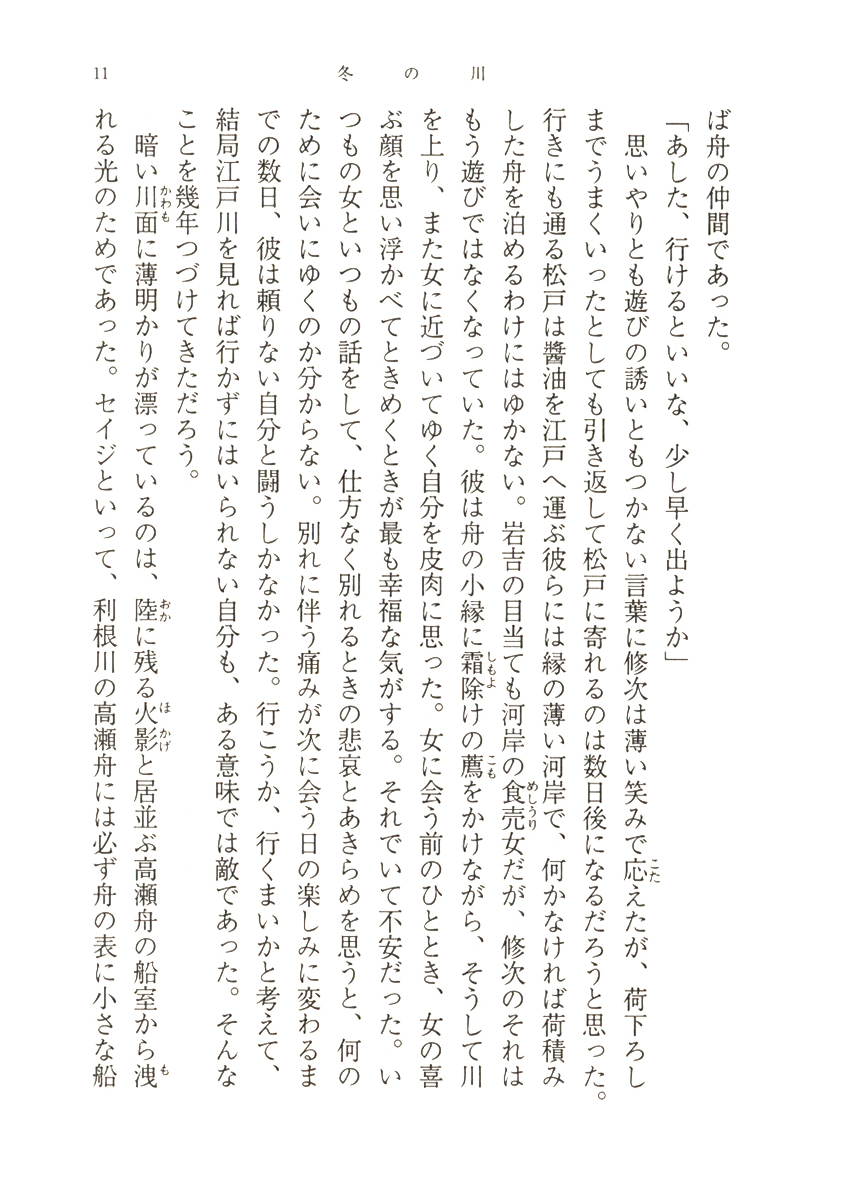 11　冬の川

ば舟の仲間であった。

「あした、行けるといいな、少し早く出ようか」

思いやりとも遊びの誘いともつかない言葉に修次は薄い笑みで応えたが、荷下ろしまでうまくいったとしても引き返して松戸に寄れるのは数日後になるだろうと思った。行きにも通る松戸は醬油を江戸へ運ぶ彼らには縁の薄い河岸で、何かなければ荷積みした舟を泊めるわけにはゆかない。岩吉の目当ても河岸の食売女だが、修次のそれはもう遊びではなくなっていた。彼は舟の小縁に霜除けの薦をかけながら、そうして川を上り、また女に近づいてゆく自分を皮肉に思った。女に会う前のひととき、女の喜ぶ顔を思い浮かべてときめくときが最も幸福な気がする。それでいて不安だった。いつもの女といつもの話をして、仕方なく別れるときの悲哀とあきらめを思うと、何のために会いにゆくのか分からない。別れに伴う痛みが次に会う日の楽しみに変わるまでの数日、彼は頼りない自分と闘うしかなかった。行こうか、行くまいかと考えて、結局江戸川を見れば行かずにはいられない自分も、ある意味では敵であった。そんなことを幾年つづけてきただろう。

暗い川面に薄明かりが漂っているのは、陸に残る火影と居並ぶ高瀬舟の船室から洩れる光のためであった。セイジといって、利根川の高瀬舟には必ず舟の表に小さな船